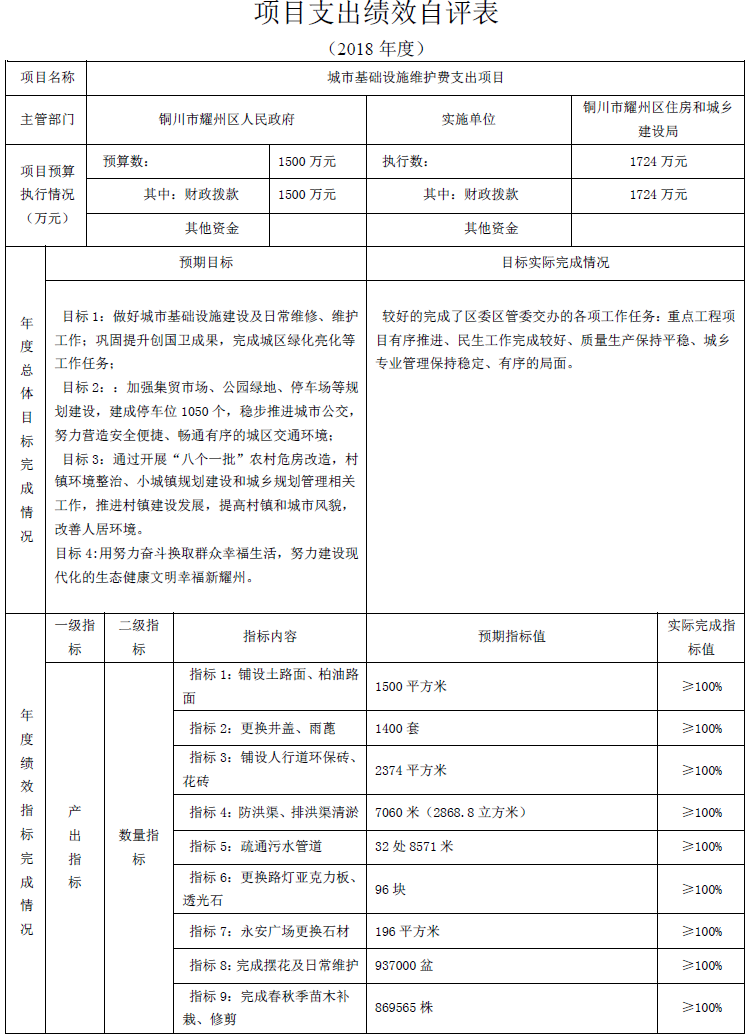 项目支出绩效自评表

（2018 年度）

| 项目名称 | 城市基础设施维护费支出项目 | | | |
|---|---|---|---|---|
| 主管部门 | 铜川市耀州区人民政府 | | 实施单位 | 铜川市耀州区住房和城乡建设局 |
| 项目预算执行情况（万元） | 预算数： | 1500 万元 | 执行数： | 1724 万元 |
| | 其中：财政拨款 | 1500 万元 | 其中：财政拨款 | 1724 万元 |
| | 其他资金 | | 其他资金 | |

| 年度总体目标完成情况 | 预期目标 | 目标实际完成情况 |
|---|---|---|
| | 目标 1：做好城市基础设施建设及日常维修、维护工作；巩固提升创国卫成果，完成城区绿化亮化等工作任务；<br>目标 2：：加强集贸市场、公园绿地、停车场等规划建设，建成停车位 1050 个，稳步推进城市公交，努力营造安全便捷、畅通有序的城区交通环境；<br>目标 3：通过开展“八个一批”农村危房改造，村镇环境整治、小城镇规划建设和城乡规划管理相关工作，推进村镇建设发展，提高村镇和城市风貌，改善人居环境。<br>目标 4:用努力奋斗换取群众幸福生活，努力建设现代化的生态健康文明幸福新耀州。 | 较好的完成了区委区管委交办的各项工作任务：重点工程项目有序推进、民生工作完成较好、质量生产保持平稳、城乡专业管理保持稳定、有序的局面。 |

| 年度绩效指标完成情况 | 一级指标 | 二级指标 | 指标内容 | 预期指标值 | 实际完成指标值 |
|---|---|---|---|---|---|
| | 产出指标 | 数量指标 | 指标 1：铺设土路面、柏油路面 | 1500 平方米 | ≥100% |
| | | | 指标 2：更换井盖、雨蓖 | 1400 套 | ≥100% |
| | | | 指标 3：铺设人行道环保砖、花砖 | 2374 平方米 | ≥100% |
| | | | 指标 4：防洪渠、排洪渠清淤 | 7060 米（2868.8 立方米） | ≥100% |
| | | | 指标 5：疏通污水管道 | 32 处 8571 米 | ≥100% |
| | | | 指标 6：更换路灯亚克力板、透光石 | 96 块 | ≥100% |
| | | | 指标 7：永安广场更换石材 | 196 平方米 | ≥100% |
| | | | 指标 8：完成摆花及日常维护 | 937000 盆 | ≥100% |
| | | | 指标 9：完成春秋季苗木补栽、修剪 | 869565 株 | ≥100% |